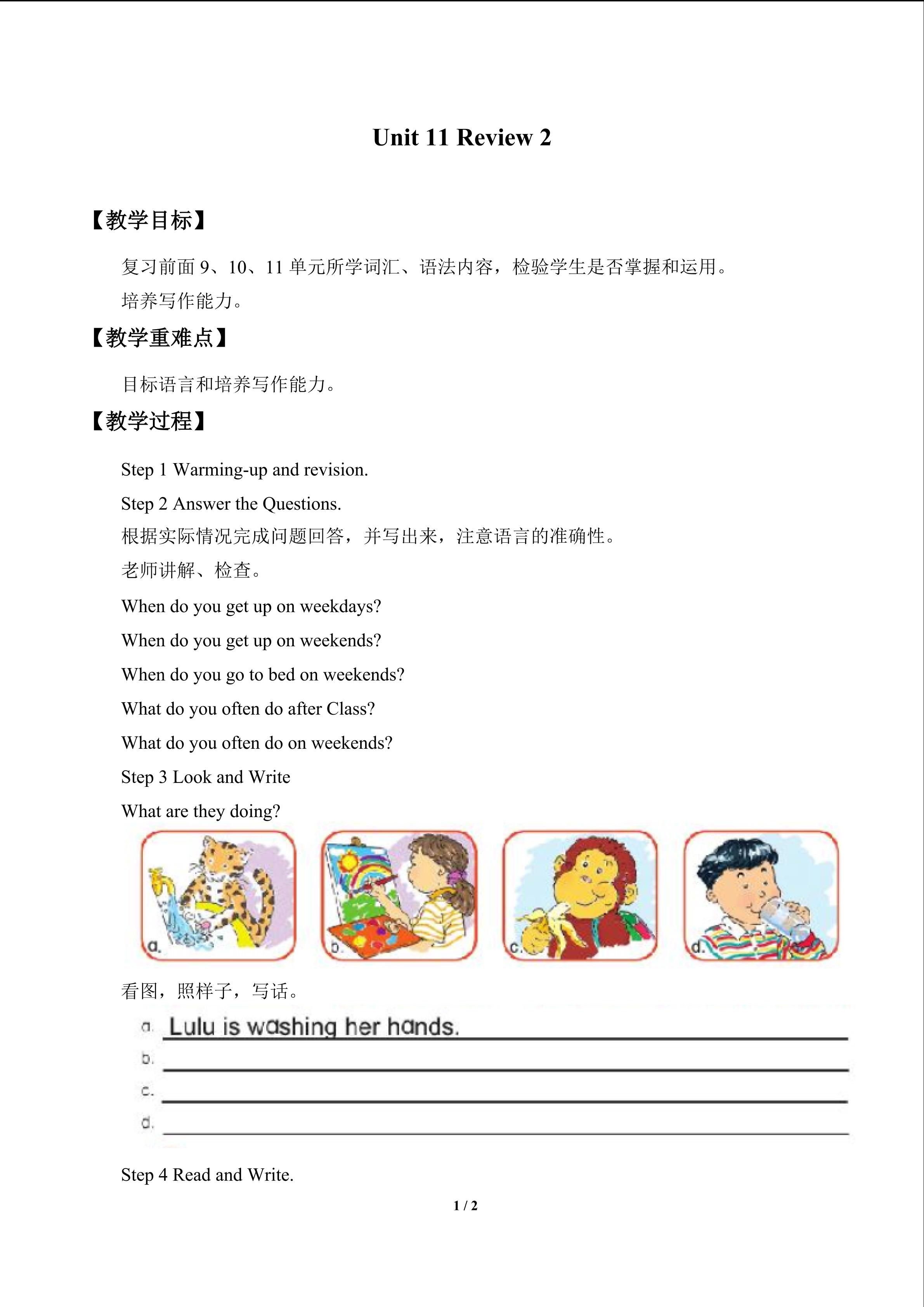 Unit 11 Review 2

【教学目标】

复习前面9、10、11单元所学词汇、语法内容，检验学生是否掌握和运用。

培养写作能力。

【教学重难点】

目标语言和培养写作能力。

【教学过程】

Step 1 Warming-up and revision.

Step 2 Answer the Questions.

根据实际情况完成问题回答，并写出来，注意语言的准确性。

老师讲解、检查。

When do you get up on weekdays?

When do you get up on weekends?

When do you go to bed on weekends?

What do you often do after Class?

What do you often do on weekends?

Step 3 Look and Write

What are they doing?

a.

b.

c.

d.

看图，照样子，写话。

a. Lulu is washing her hands.

b. ____

c. ____

d. ____

Step 4 Read and Write.

1 / 2